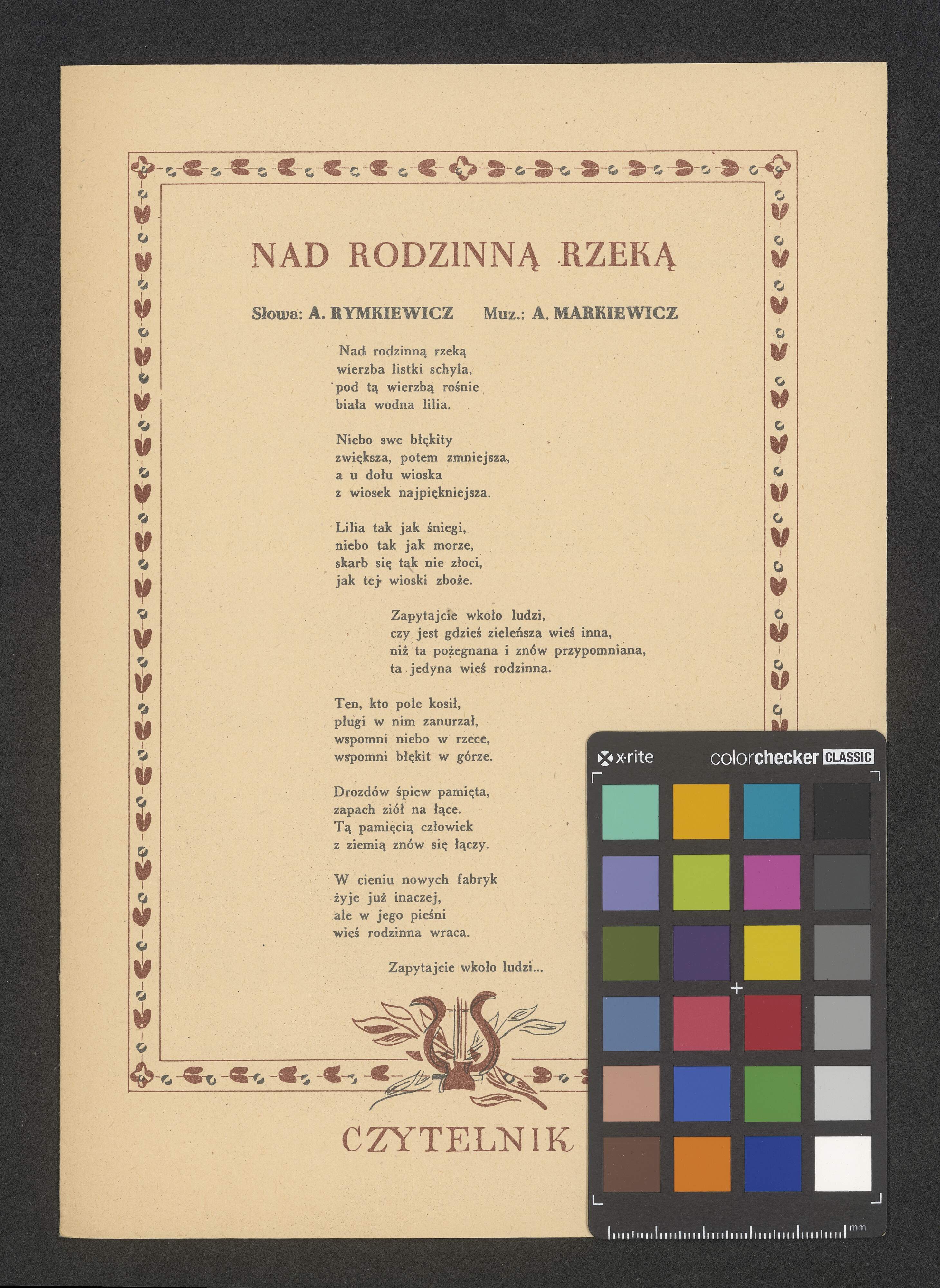 NAD RODZINNĄ RZEKĄ

Słowa: A. RYMKIEWICZ Muz.: A. MARKIEWICZ

Nad rodzinną rzeką
wierzba listki schyla,
pod tą wierzbą rośnie
biała wodna lilia.

Niebo swe błękity
zwiększa, potem zmniejsza,
a u dołu wioska
z wiosek najpiękniejsza.

Lilia tak jak śniegi,
niebo tak jak morze,
skarb się tak nie złoci,
jak tej wioski zboże.

Zapytajcie wkoło ludzi,
czy jest gdzieś zieleńsza wieś inna,
niż ta pożegnana i znów przypomniana,
ta jedyna wieś rodzinna.

Ten, kto pole kosił,
pługi w nim zanurzał,
wspomni niebo w rzece,
wspomni błękit w górze.

Drozdów śpiew pamięta,
zapach ziół na łące.
Tą pamięcią człowiek
z ziemią znów się łączy.

W cieniu nowych fabryk
żyje już inaczej,
ale w jego pieśni
wieś rodzinna wraca.

Zapytajcie wkoło ludzi...

CZYTELNIK

x·rite colorchecker CLASSIC
mm